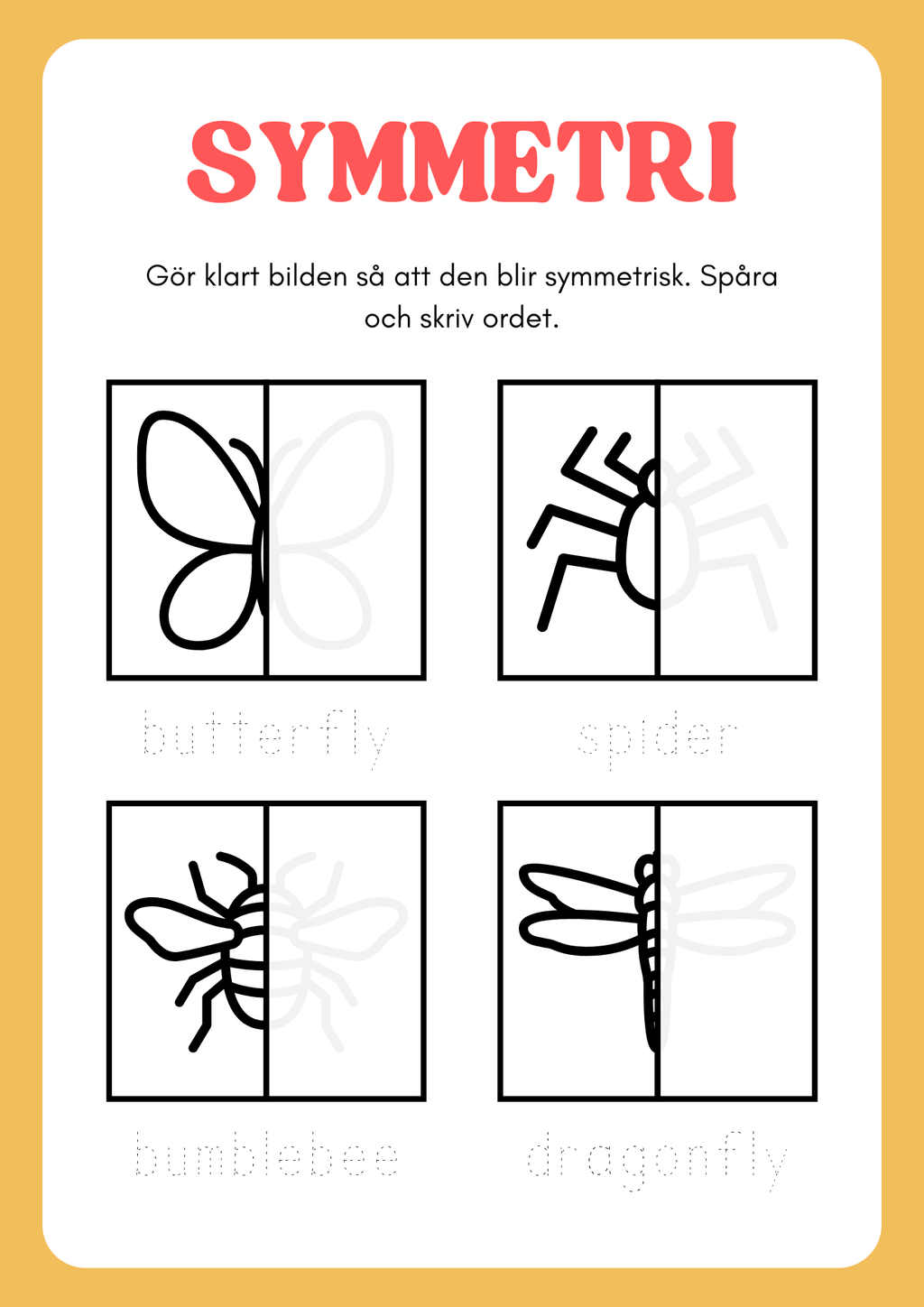 SYMMETRI

Gör klart bilden så att den blir symmetrisk. Spåra och skriv ordet.

butterfly

spider

bumblebee

dragonfly